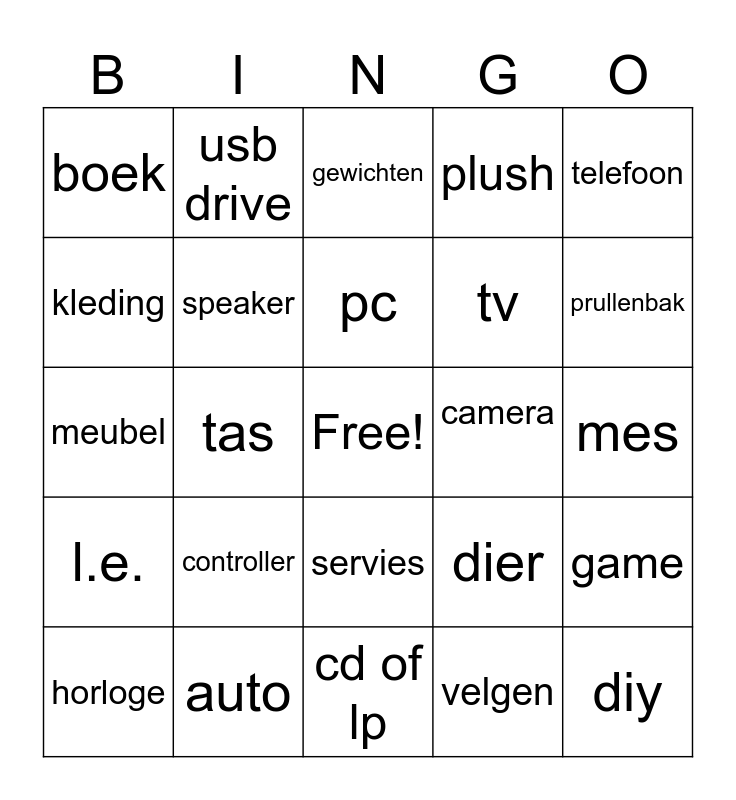 | B | I | N | G | O |
|---|---|---|---|---|
| boek | usb drive | gewichten | plush | telefoon |
| kleding | speaker | pc | tv | prullenbak |
| meubel | tas | Free! | camera | mes |
| l.e. | controller | servies | dier | game |
| horloge | auto | cd of lp | velgen | diy |